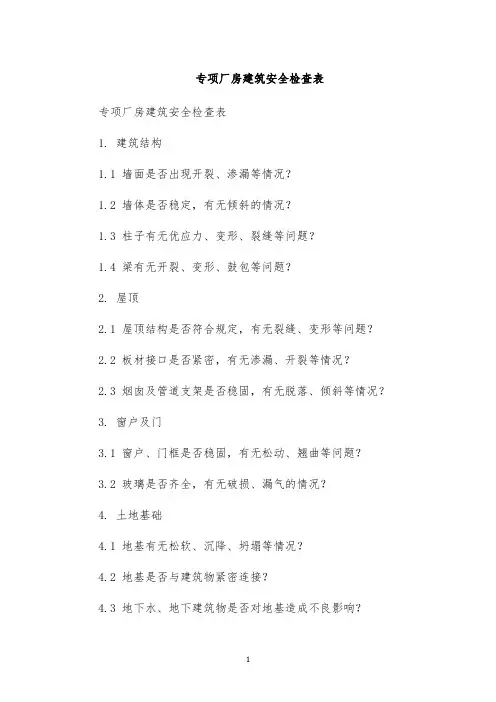 专项厂房建筑安全检查表

专项厂房建筑安全检查表

1. 建筑结构

1.1 墙面是否出现开裂、渗漏等情况?

1.2 墙体是否稳定，有无倾斜的情况?

1.3 柱子有无优应力、变形、裂缝等问题?

1.4 梁有无开裂、变形、鼓包等问题?

2. 屋顶

2.1 屋顶结构是否符合规定，有无裂缝、变形等问题?

2.2 板材接口是否紧密，有无渗漏、开裂等情况?

2.3 烟囱及管道支架是否稳固，有无脱落、倾斜等情况?

3. 窗户及门

3.1 窗户、门框是否稳固，有无松动、翘曲等问题?

3.2 玻璃是否齐全，有无破损、漏气的情况?

4. 土地基础

4.1 地基有无松软、沉降、坍塌等情况?

4.2 地基是否与建筑物紧密连接?

4.3 地下水、地下建筑物是否对地基造成不良影响?

1